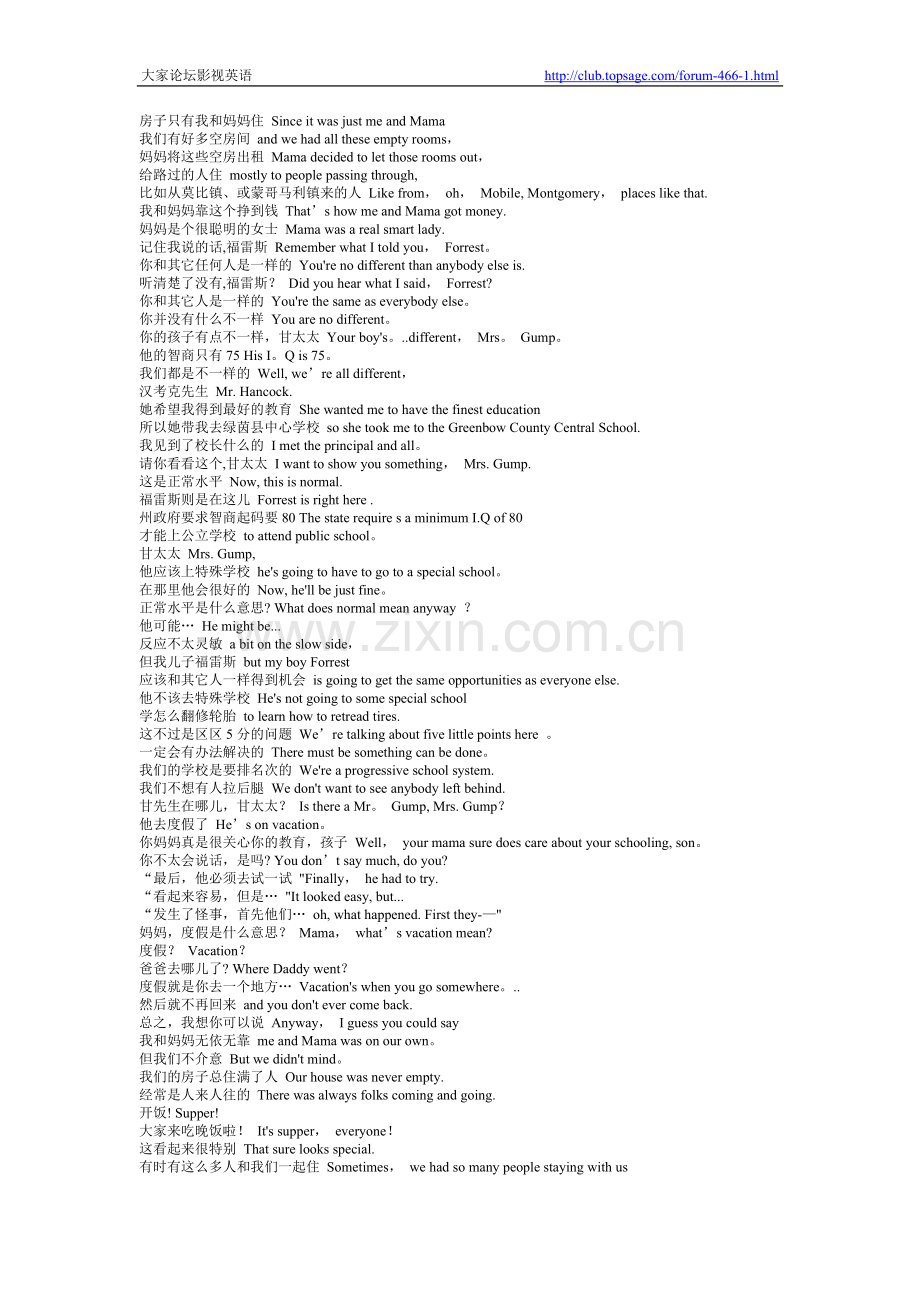 大家论坛影视英语 http://club.topsage.com/forum-466-1.html

房子只有我和妈妈住 Since it was just me and Mama
我们有好多空房间 and we had all these empty rooms，
妈妈将这些空房出租 Mama decided to let those rooms out，
给路过的人住 mostly to people passing through,
比如从莫比镇、或蒙哥马利镇来的人 Like from， oh， Mobile, Montgomery， places like that.
我和妈妈靠这个挣到钱 That’s how me and Mama got money.
妈妈是个很聪明的女士 Mama was a real smart lady.
记住我说的话,福雷斯 Remember what I told you， Forrest。
你和其它任何人是一样的 You're no different than anybody else is.
听清楚了没有,福雷斯？ Did you hear what I said， Forrest?
你和其它人是一样的 You're the same as everybody else。
你并没有什么不一样 You are no different。
你的孩子有点不一样，甘太太 Your boy's。..different， Mrs。 Gump。
他的智商只有 75 His I。Q is 75。
我们都是不一样的 Well, we’re all different，
汉考克先生 Mr. Hancock.
她希望我得到最好的教育 She wanted me to have the finest education
所以她带我去绿茵县中心学校 so she took me to the Greenbow County Central School.
我见到了校长什么的 I met the principal and all。
请你看看这个,甘太太 I want to show you something， Mrs. Gump.
这是正常水平 Now, this is normal.
福雷斯则是在这儿 Forrest is right here .
州政府要求智商起码要 80 The state require s a minimum I.Q of 80
才能上公立学校 to attend public school。
甘太太 Mrs. Gump,
他应该上特殊学校 he's going to have to go to a special school。
在那里他会很好的 Now, he'll be just fine。
正常水平是什么意思? What does normal mean anyway ？
他可能… He might be...
反应不太灵敏 a bit on the slow side，
但我儿子福雷斯 but my boy Forrest
应该和其它人一样得到机会 is going to get the same opportunities as everyone else.
他不该去特殊学校 He's not going to some special school
学怎么翻修轮胎 to learn how to retread tires.
这不过是区区 5 分的问题 We’re talking about five little points here 。
一定会有办法解决的 There must be something can be done。
我们的学校是要排名次的 We're a progressive school system.
我们不想有人拉后腿 We don't want to see anybody left behind.
甘先生在哪儿，甘太太？ Is there a Mr。 Gump, Mrs. Gump？
他去度假了 He’s on vacation。
你妈妈真是很关心你的教育，孩子 Well， your mama sure does care about your schooling, son。
你不太会说话，是吗? You don’t say much, do you?
“最后，他必须去试一试 "Finally， he had to try.
“看起来容易，但是… "It looked easy, but...
“发生了怪事，首先他们… oh, what happened. First they-—"
妈妈，度假是什么意思？ Mama， what’s vacation mean?
度假？ Vacation？
爸爸去哪儿了? Where Daddy went？
度假就是你去一个地方… Vacation's when you go somewhere。..
然后就不再回来 and you don't ever come back.
总之，我想你可以说 Anyway， I guess you could say
我和妈妈无依无靠 me and Mama was on our own。
但我们不介意 But we didn't mind。
我们的房子总住满了人 Our house was never empty.
经常是人来人往的 There was always folks coming and going.
开饭! Supper!
大家来吃晚饭啦！ It's supper， everyone！
这看起来很特别 That sure looks special.
有时有这么多人和我们一起住 Sometimes， we had so many people staying with us

www.zixin.com.cn